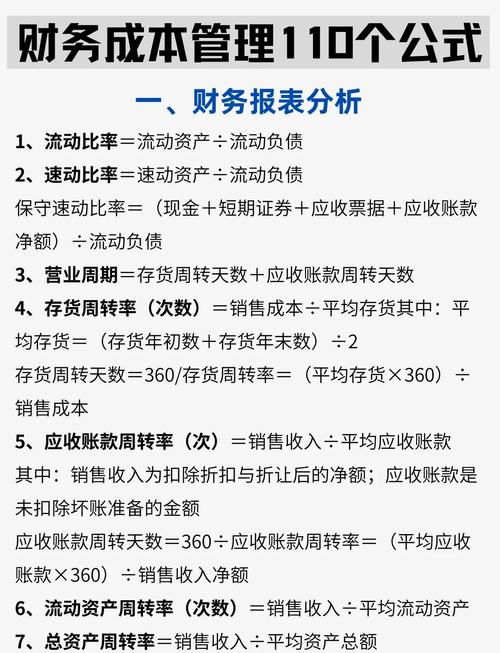 财务成本管理110个公式

一、财务报表分析

1、流动比率＝流动资产÷流动负债

2、速动比率＝速动资产÷流动负债

保守速动比率＝（现金＋短期证券＋应收票据＋应收账款净额）÷流动负债

3、营业周期＝存货周转天数＋应收账款周转天数

4、存货周转率（次数）＝销售成本÷平均存货其中：平均存货＝（存货年初数＋存货年末数）÷2

存货周转天数＝360/存货周转率＝（平均存货×360）÷销售成本

5、应收账款周转率（次）＝销售收入÷平均应收账款

其中：销售收入为扣除折扣与折让后的净额；应收账款是未扣除坏账准备的金额

应收账款周转天数＝360÷应收账款周转率＝（平均应收账款×360）÷销售收入净额

6、流动资产周转率（次数）＝销售收入÷平均流动资产

7、总资产周转率＝销售收入÷平均资产总额